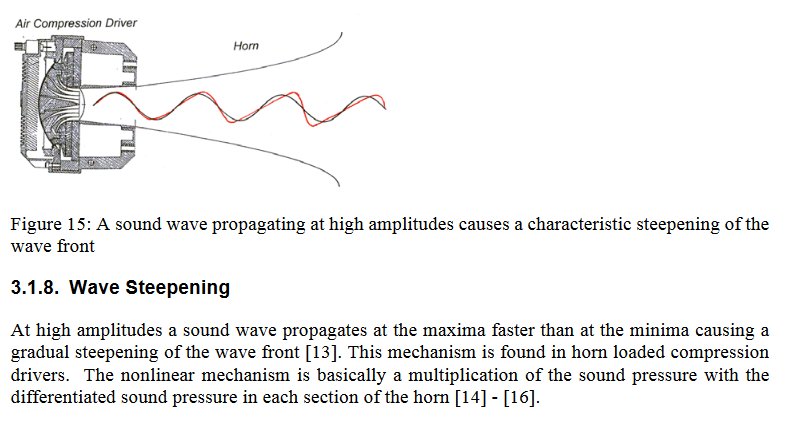 Air Compression Driver

Horn

Figure 15: A sound wave propagating at high amplitudes causes a characteristic steepening of the wave front

3.1.8. Wave Steepening

At high amplitudes a sound wave propagates at the maxima faster than at the minima causing a gradual steepening of the wave front [13]. This mechanism is found in horn loaded compression drivers. The nonlinear mechanism is basically a multiplication of the sound pressure with the differentiated sound pressure in each section of the horn [14] - [16].